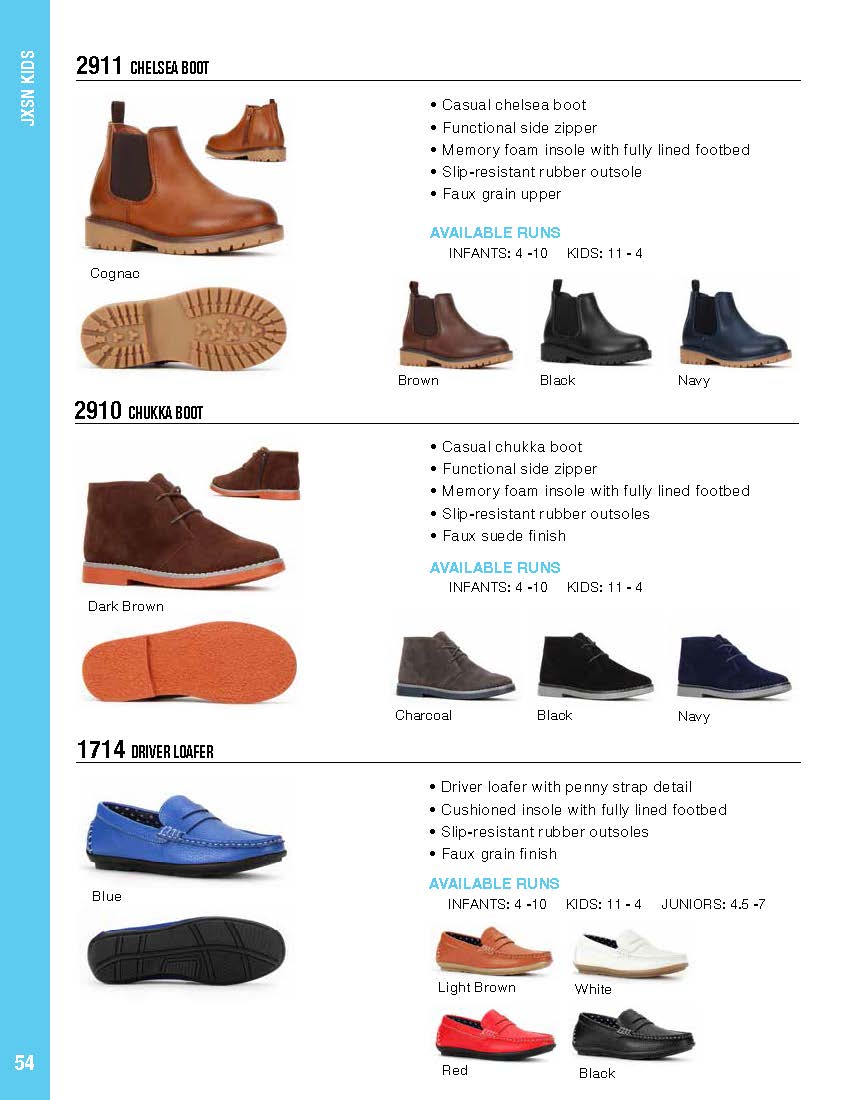 JXSN KIDS

2911 CHELSEA BOOT

Cognac

• Casual chelsea boot
• Functional side zipper
• Memory foam insole with fully lined footbed
• Slip-resistant rubber outsole
• Faux grain upper

AVAILABLE RUNS
INFANTS: 4 -10 KIDS: 11 - 4

Brown Black Navy

2910 CHUKKA BOOT

Dark Brown

• Casual chukka boot
• Functional side zipper
• Memory foam insole with fully lined footbed
• Slip-resistant rubber outsoles
• Faux suede finish

AVAILABLE RUNS
INFANTS: 4 -10 KIDS: 11 - 4

Charcoal Black Navy

1714 DRIVER LOAFER

Blue

• Driver loafer with penny strap detail
• Cushioned insole with fully lined footbed
• Slip-resistant rubber outsoles
• Faux grain finish

AVAILABLE RUNS
INFANTS: 4 -10 KIDS: 11 - 4 JUNIORS: 4.5 -7

Light Brown White

Red Black

54